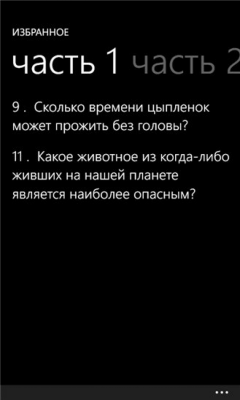 ИЗБРАННОЕ

часть 1 часть 2

9 . Сколько времени цыпленок может прожить без головы?

11 . Какое животное из когда-либо живших на нашей планете является наиболее опасным?

...